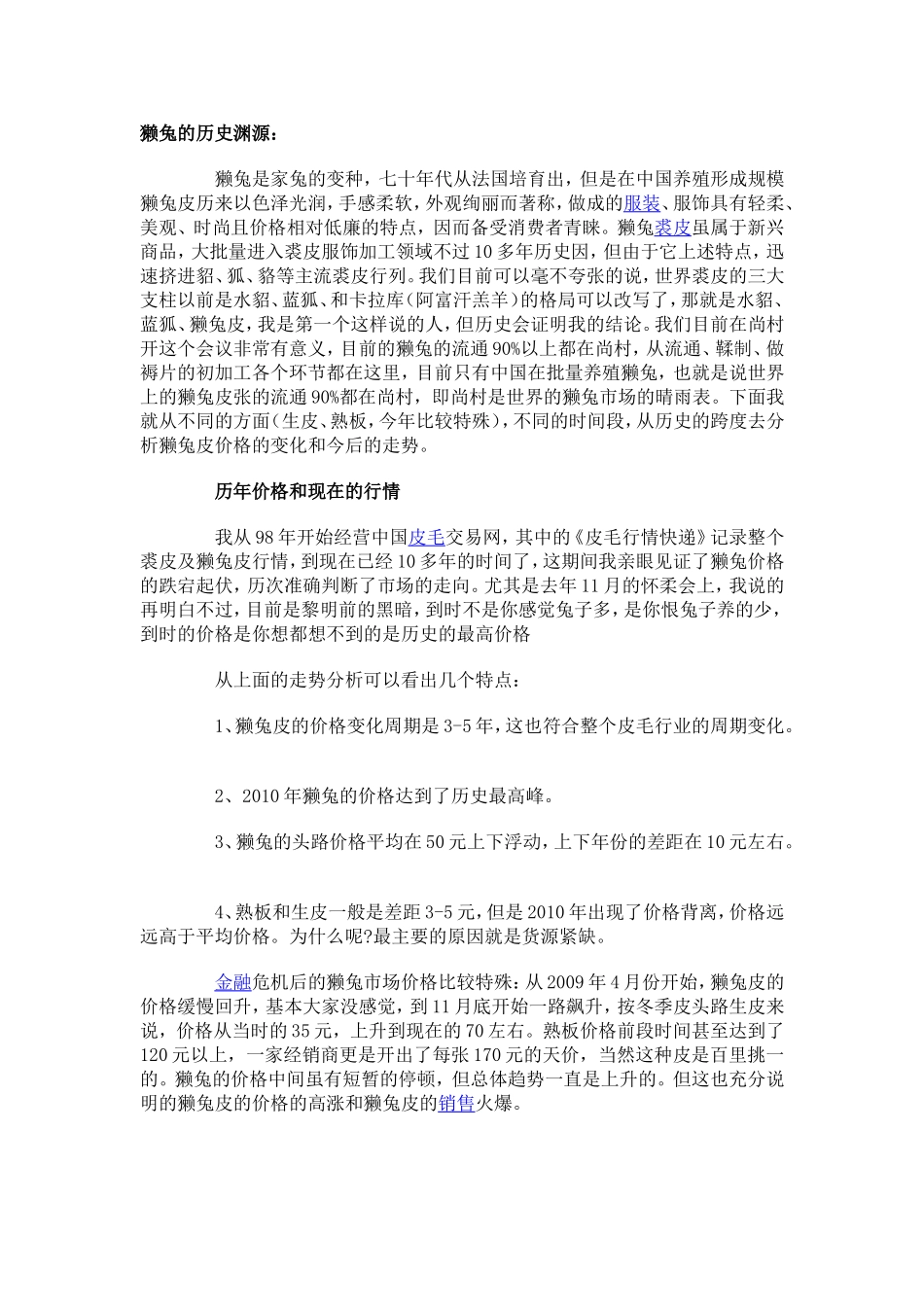 獭兔的历史渊源：

獭兔是家兔的变种，七十年代从法国培育出，但是在中国养殖形成规模獭兔皮历来以色泽光润，手感柔软，外观绚丽而著称，做成的服装、服饰具有轻柔、美观、时尚且价格相对低廉的特点，因而备受消费者青睐。獭兔裘皮虽属于新兴商品，大批量进入裘皮服饰加工领域不过10多年历史因，但由于它上述特点，迅速挤进貂、狐、貉等主流裘皮行列。我们目前可以毫不夸张的说，世界裘皮的三大支柱以前是水貂、蓝狐、和卡拉库（阿富汗羔羊）的格局可以改写了，那就是水貂、蓝狐、獭兔皮，我是第一个这样说的人，但历史会证明我的结论。我们目前在尚村开这个会议非常有意义，目前的獭兔的流通90%以上都在尚村，从流通、鞣制、做褥片的初加工各个环节都在这里，目前只有中国在批量养殖獭兔，也就是说世界上的獭兔皮张的流通90%都在尚村，即尚村是世界的獭兔市场的晴雨表。下面我就从不同的方面（生皮、熟板，今年比较特殊），不同的时间段，从历史的跨度去分析獭兔皮价格的变化和今后的走势。

历年价格和现在的行情

我从98年开始经营中国皮毛交易网，其中的《皮毛行情快递》记录整个裘皮及獭兔皮行情，到现在已经10多年的时间了，这期间我亲眼见证了獭兔价格的跌宕起伏，历次准确判断了市场的走向。尤其是去年11月的怀柔会上，我说的再明白不过，目前是黎明前的黑暗，到时不是你感觉兔子多，是你恨兔子养的少，到时的价格是你想都想不到的是历史的最高价格

从上面的走势分析可以看出几个特点：

1、獭兔皮的价格变化周期是3-5年，这也符合整个皮毛行业的周期变化。

2、2010年獭兔的价格达到了历史最高峰。

3、獭兔的头路价格平均在50元上下浮动，上下年份的差距在10元左右。

4、熟板和生皮一般是差距3-5元，但是2010年出现了价格背离，价格远远高于平均价格。为什么呢?最主要的原因就是货源紧缺。

金融危机后的獭兔市场价格比较特殊：从2009年4月份开始，獭兔皮的价格缓慢回升，基本大家没感觉，到11月底开始一路飙升，按冬季皮头路生皮来说，价格从当时的35元，上升到现在的70左右。熟板价格前段时间甚至达到了120元以上，一家经销商更是开出了每张170元的天价，当然这种皮是百里挑一的。獭兔的价格中间虽有短暂的停顿，但总体趋势一直是上升的。但这也充分说明的獭兔皮的价格的高涨和獭兔皮的销售火爆。